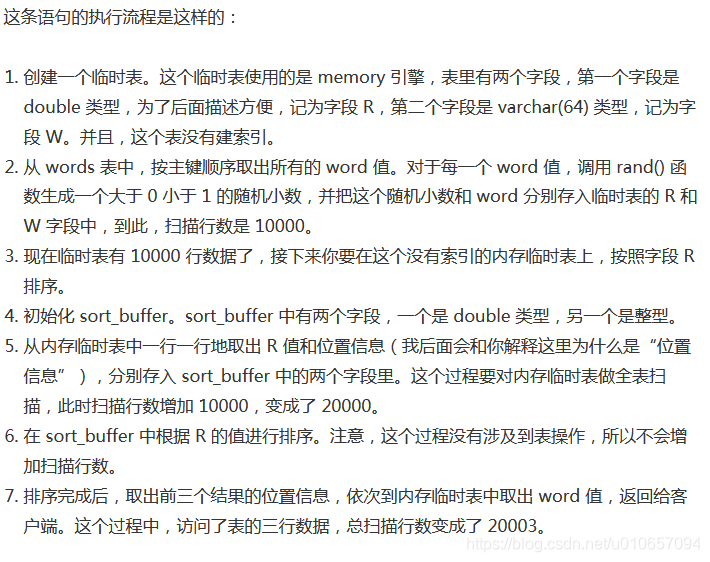 这条语句的执行流程是这样的：

1. 创建一个临时表。这个临时表使用的是 memory 引擎，表里有两个字段，第一个字段是 double 类型，为了后面描述方便，记为字段 R，第二个字段是 varchar(64) 类型，记为字段 W。并且，这个表没有建索引。
2. 从 words 表中，按主键顺序取出所有的 word 值。对于每一个 word 值，调用 rand() 函数生成一个大于 0 小于 1 的随机小数，并把这个随机小数和 word 分别存入临时表的 R 和 W 字段中，到此，扫描行数是 10000。
3. 现在临时表有 10000 行数据了，接下来你要在这个没有索引的内存临时表上，按照字段 R 排序。
4. 初始化 sort_buffer。sort_buffer 中有两个字段，一个是 double 类型，另一个是整型。
5. 从内存临时表中一行一行地取出 R 值和位置信息（我后面会和你解释这里为什么是“位置信息”），分别存入 sort_buffer 中的两个字段里。这个过程要对内存临时表做全表扫描，此时扫描行数增加 10000，变成了 20000。
6. 在 sort_buffer 中根据 R 的值进行排序。注意，这个过程没有涉及到表操作，所以不会增加扫描行数。
7. 排序完成后，取出前三个结果的位置信息，依次到内存临时表中取出 word 值，返回给客户端。这个过程中，访问了表的三行数据，总扫描行数变成了 20003。

https://blog.csdn.net/u010657094